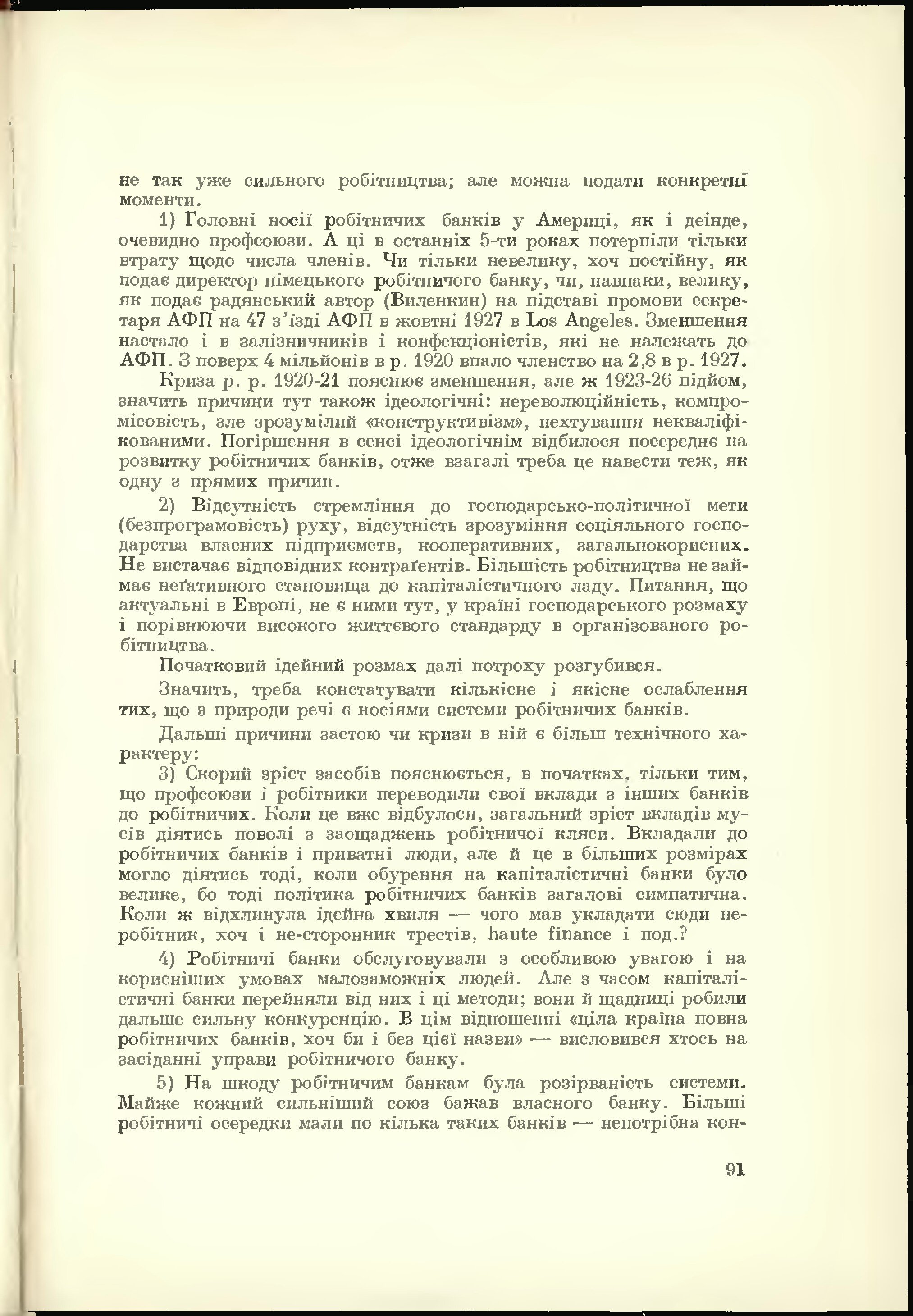 не так уже сильного робітництва; але можна подати конкретні моменти.

1) Головні носії робітничих банків у Америці, як і деінде, очевидно профсоюзи. А ці в останніх 5-ти роках потерпіли тільки втрату щодо числа членів. Чи тільки невелику, хоч постійну, як подає директор німецького робітничого банку, чи, навпаки, велику, як подає радянський автор (Виленкин) на підставі промови секретаря АФП на 47 з'їзді АФП в жовтні 1927 в Los Angeles. Зменшення настало і в залізничників і конфекціоністів, які не належать до АФП. З поверх 4 мільйонів в р. 1920 впало членство на 2,8 в р. 1927.

Криза р. р. 1920-21 пояснює зменшення, але ж 1923-26 підйом, значить причини тут також ідеологічні: нереволюційність, компромісовість, зле зрозумілий «конструктивізм», нехтування некваліфікованими. Погіршення в сенсі ідеологічнім відбилося посереднє на розвитку робітничих банків, отже взагалі треба це навести теж, як одну з прямих причин.

2) Відсутність стремління до господарсько-політичної мети (безпрограмовість) руху, відсутність зрозуміння соціяльного господарства власних підприємств, кооперативних, загальнокорисних. Не вистачає відповідних контраґентів. Більшість робітництва не займає неґативного становища до капіталістичного ладу. Питання, що актуальні в Европі, не є ними тут, у країні господарського розмаху і порівнюючи високого життєвого стандарду в організованого робітництва.

Початковий ідейний розмах далі потроху розгубився.

Значить, треба констатувати кількісне і якісне ослаблення тих, що з природи речі є носіями системи робітничих банків.

Дальші причини застою чи кризи в ній є більш технічного характеру:

3) Скорий зріст засобів пояснюється, в початках, тільки тим, що профсоюзи і робітники переводили свої вклади з інших банків до робітничих. Коли це вже відбулося, загальний зріст вкладів мусів діятись поволі з заощаджень робітничої кляси. Вкладали до робітничих банків і приватні люди, але й це в більших розмірах могло діятись тоді, коли обурення на капіталістичні банки було велике, бо тоді політика робітничих банків загалові симпатична. Коли ж відхлинула ідейна хвиля — чого мав укладати сюди неробітник, хоч і не-сторонник трестів, haute finance і под.?

4) Робітничі банки обслуговували з особливою увагою і на корисніших умовах малозаможніх людей. Але з часом капіталістичні банки перейняли від них і ці методи; вони й щадниці робили дальше сильну конкуренцію. В цім відношенні «ціла країна повна робітничих банків, хоч би і без цієї назви» — висловився хтось на засіданні управи робітничого банку.

5) На шкоду робітничим банкам була розірваність системи. Майже кожний сильніший союз бажав власного банку. Більші робітничі осередки мали по кілька таких банків — непотрібна кон-

91